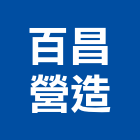 百昌
營造